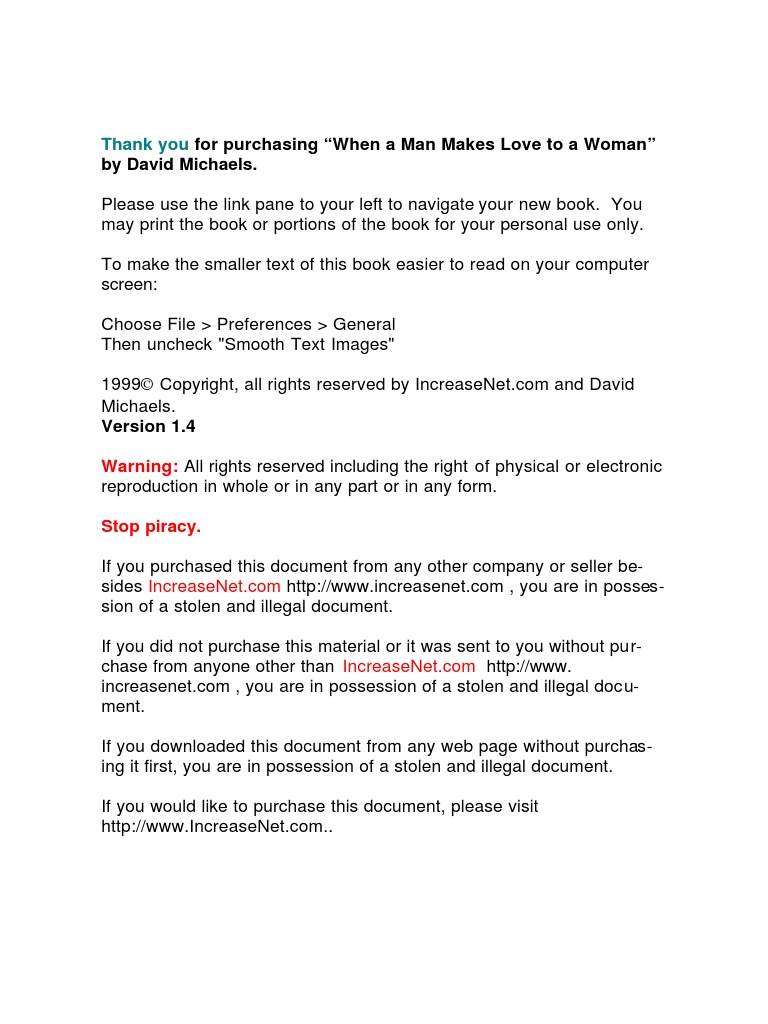 Thank you for purchasing “When a Man Makes Love to a Woman” by David Michaels.

Please use the link pane to your left to navigate your new book. You may print the book or portions of the book for your personal use only.

To make the smaller text of this book easier to read on your computer screen:

Choose File > Preferences > General
Then uncheck "Smooth Text Images"

1999© Copyright, all rights reserved by IncreaseNet.com and David Michaels.
Version 1.4

Warning: All rights reserved including the right of physical or electronic reproduction in whole or in any part or in any form.

Stop piracy.

If you purchased this document from any other company or seller besides IncreaseNet.com http://www.increasenet.com , you are in possession of a stolen and illegal document.

If you did not purchase this material or it was sent to you without purchase from anyone other than IncreaseNet.com http://www.increasenet.com , you are in possession of a stolen and illegal document.

If you downloaded this document from any web page without purchasing it first, you are in possession of a stolen and illegal document.

If you would like to purchase this document, please visit http://www.IncreaseNet.com..